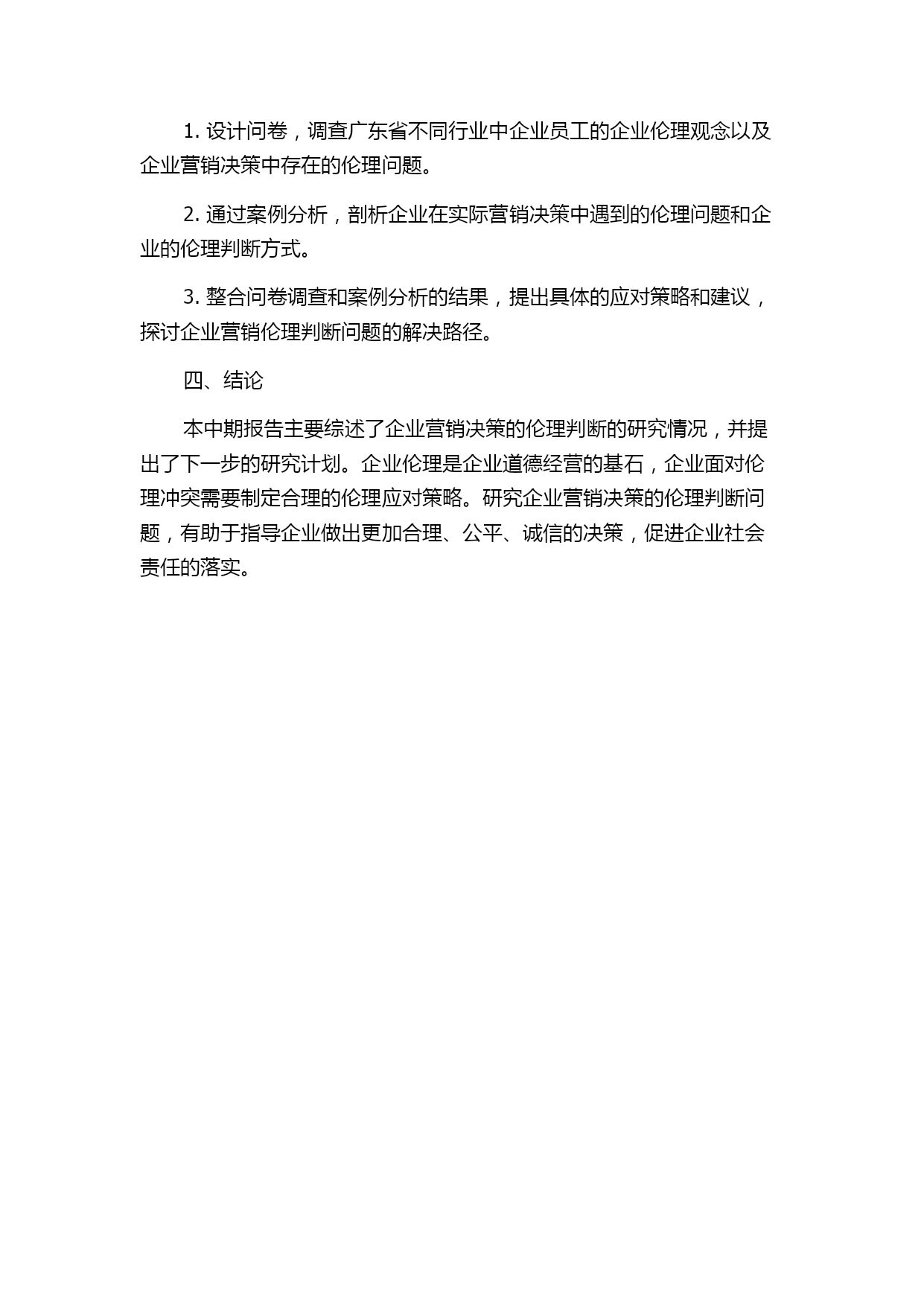 1. 设计问卷，调查广东省不同行业中企业员工的企业伦理观念以及企业营销决策中存在的伦理问题。

2. 通过案例分析，剖析企业在实际营销决策中遇到的伦理问题和企业的伦理判断方式。

3. 整合问卷调查和案例分析的结果，提出具体的应对策略和建议，探讨企业营销伦理判断问题的解决路径。

四、结论

本中期报告主要综述了企业营销决策的伦理判断的研究情况，并提出了下一步的研究计划。企业伦理是企业道德经营的基石，企业面对伦理冲突需要制定合理的伦理应对策略。研究企业营销决策的伦理判断问题，有助于指导企业做出更加合理、公平、诚信的决策，促进企业社会责任的落实。